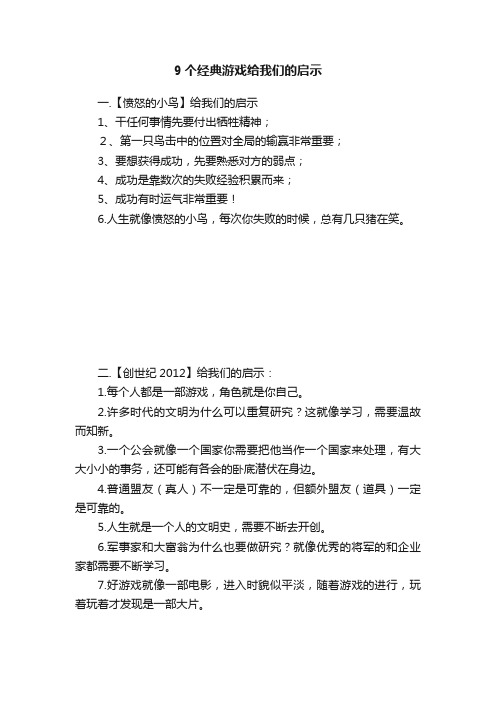 9 个经典游戏给我们的启示

一.【愤怒的小鸟】给我们的启示

1、干任何事情先要付出牺牲精神；

2、第一只鸟击中的位置对全局的输赢非常重要；

3、要想获得成功，先要熟悉对方的弱点；

4、成功是靠数次的失败经验积累而来；

5、成功有时运气非常重要！

6.人生就像愤怒的小鸟，每次你失败的时候，总有几只猪在笑。

二.【创世纪 2012】给我们的启示：

1.每个人都是一部游戏，角色就是你自己。

2.许多时代的文明为什么可以重复研究？这就像学习，需要温故而知新。

3.一个公会就像一个国家你需要把他当作一个国家来处理，有大大小小的事务，还可能有各会的卧底潜伏在身边。

4.普通盟友（真人）不一定是可靠的，但额外盟友（道具）一定是可靠的。

5.人生就是一个人的文明史，需要不断去开创。

6.军事家和大富翁为什么也要做研究？就像优秀的将军的和企业家都需要不断学习。

7.好游戏就像一部电影，进入时貌似平淡，随着游戏的进行，玩着玩着才发现是一部大片。